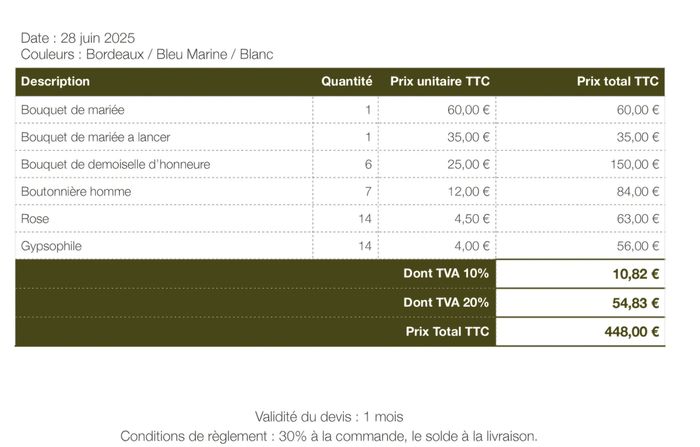 Date : 28 juin 2025
Couleurs : Bordeaux / Bleu Marine / Blanc

| Description | Quantité | Prix unitaire TTC | Prix total TTC |
|---|---|---|---|
| Bouquet de mariée | 1 | 60,00 € | 60,00 € |
| Bouquet de mariée a lancer | 1 | 35,00 € | 35,00 € |
| Bouquet de demoiselle d'honneure | 6 | 25,00 € | 150,00 € |
| Boutonnière homme | 7 | 12,00 € | 84,00 € |
| Rose | 14 | 4,50 € | 63,00 € |
| Gypsophile | 14 | 4,00 € | 56,00 € |
| | | Dont TVA 10% | 10,82 € |
| | | Dont TVA 20% | 54,83 € |
| | | Prix Total TTC | 448,00 € |

Validité du devis : 1 mois
Conditions de règlement : 30% à la commande, le solde à la livraison.